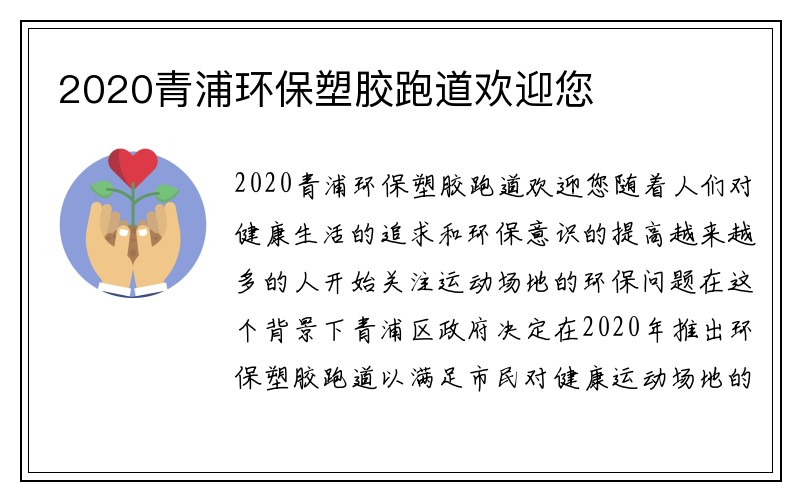 2020青浦环保塑胶跑道欢迎您

2020青浦环保塑胶跑道欢迎您随着人们对健康生活的追求和环保意识的提高越来越多的人开始关注运动场地的环保问题在这个背景下青浦区政府决定在2020年推出环保塑胶跑道以满足市民对健康运动场地的